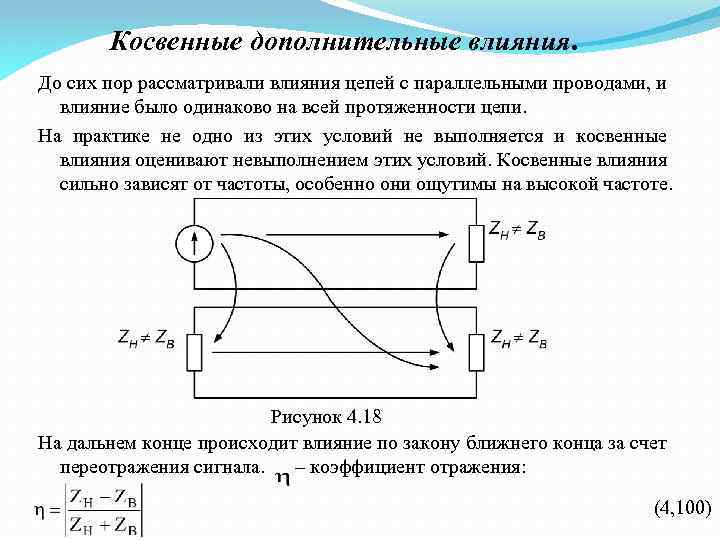 Косвенные дополнительные влияния.

До сих пор рассматривали влияния цепей с параллельными проводами, и влияние было одинаково на всей протяженности цепи.

На практике не одно из этих условий не выполняется и косвенные влияния оценивают невыполнением этих условий. Косвенные влияния сильно зависят от частоты, особенно они ощутимы на высокой частоте.

$Z_H \neq Z_B$

$Z_H \neq Z_B$

$Z_H \neq Z_B$

Рисунок 4.18

На дальнем конце происходит влияние по закону ближнего конца за счет переотражения сигнала. $\eta$ – коэффициент отражения:

$\eta = \left| \frac{Z_H - Z_B}{Z_H + Z_B} \right|$ (4,100)